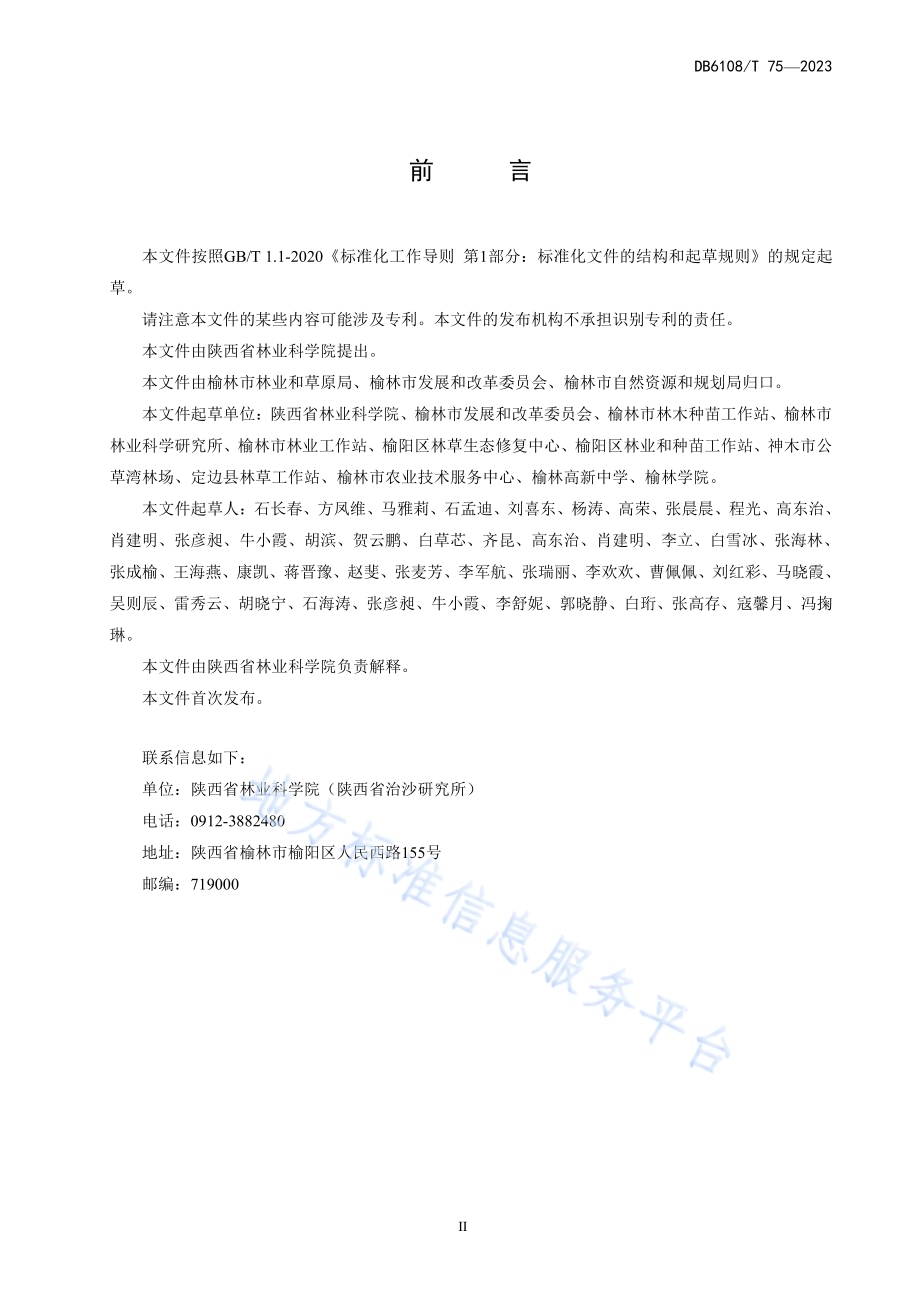 DB6108/T 75—2023

前　言

本文件按照GB/T 1.1-2020《标准化工作导则 第1部分：标准化文件的结构和起草规则》的规定起草。

请注意本文件的某些内容可能涉及专利。本文件的发布机构不承担识别专利的责任。

本文件由陕西省林业科学院提出。

本文件由榆林市林业和草原局、榆林市发展和改革委员会、榆林市自然资源和规划局归口。

本文件起草单位：陕西省林业科学院、榆林市发展和改革委员会、榆林市林木种苗工作站、榆林市林业科学研究所、榆林市林业工作站、榆阳区林草生态修复中心、榆阳区林业和种苗工作站、神木市公草湾林场、定边县林草工作站、榆林市农业技术服务中心、榆林高新中学、榆林学院。

本文件起草人：石长春、方凤维、马雅莉、石孟迪、刘喜东、杨涛、高荣、张晨晨、程光、高东治、肖建明、张彦昶、牛小霞、胡滨、贺云鹏、白草芯、齐昆、高东治、肖建明、李立、白雪冰、张海林、张成榆、王海燕、康凯、蒋晋豫、赵斐、张麦芳、李军航、张瑞丽、李欢欢、曹佩佩、刘红彩、马晓霞、吴则辰、雷秀云、胡晓宁、石海涛、张彦昶、牛小霞、李舒妮、郭晓静、白珩、张高存、寇馨月、冯掬琳。

本文件由陕西省林业科学院负责解释。

本文件首次发布。

联系信息如下：

单位：陕西省林业科学院（陕西省治沙研究所）

电话：0912-3882480

地址：陕西省榆林市榆阳区人民西路155号

邮编：719000

地方标准信息服务平台

II